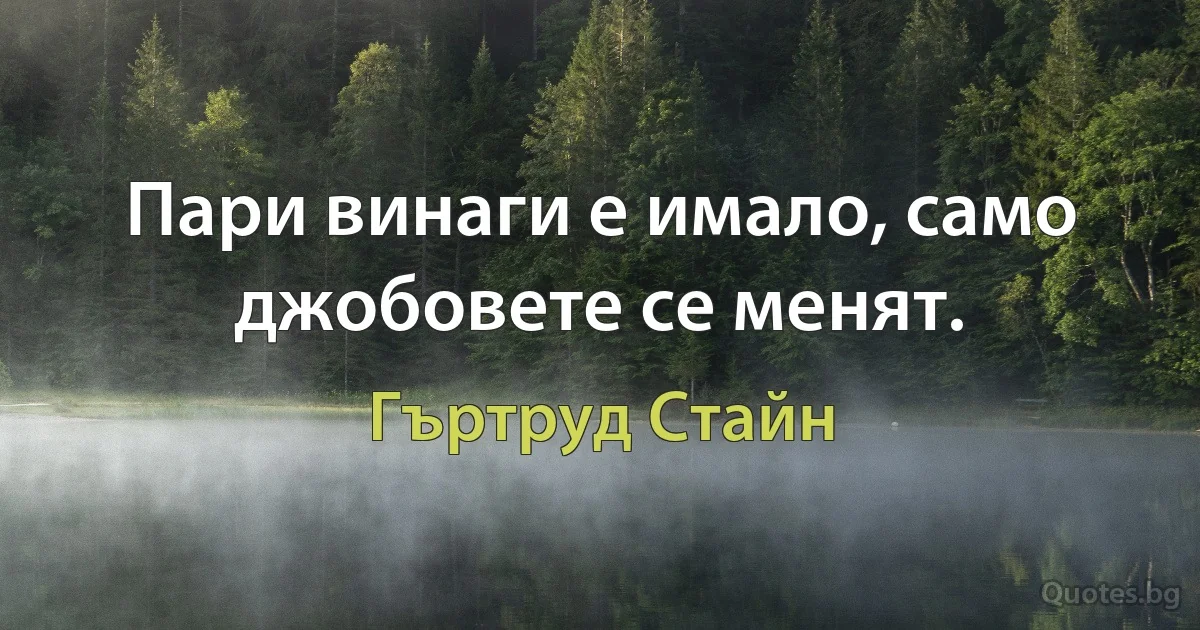 Пари винаги е имало, само джобовете се менят.

Гъртруд Стайн

Quotes.bg